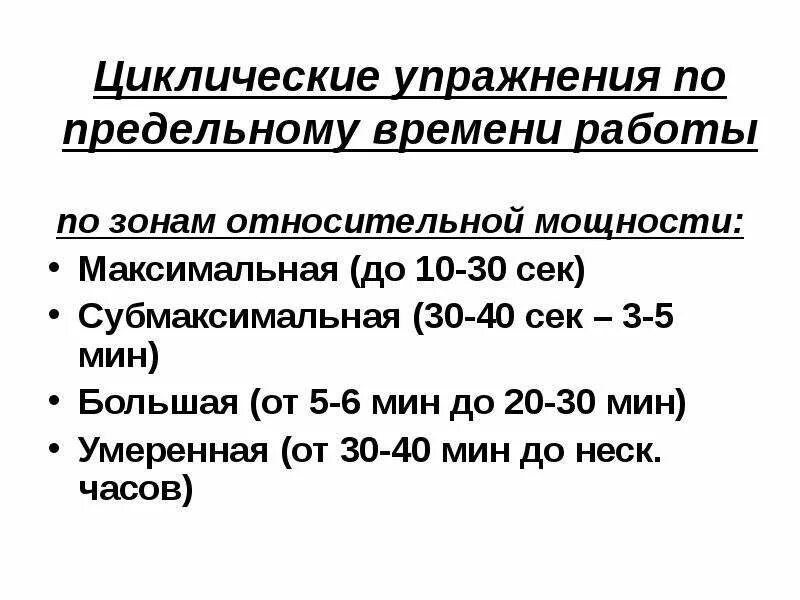 Циклические упражнения по предельному времени работы

по зонам относительной мощности:

• Максимальная (до 10-30 сек)
• Субмаксимальная (30-40 сек – 3-5 мин)
• Большая (от 5-6 мин до 20-30 мин)
• Умеренная (от 30-40 мин до неск. часов)